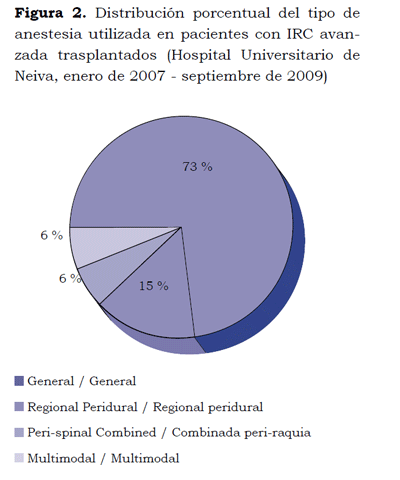 **Figura 2.** Distribución porcentual del tipo de anestesia utilizada en pacientes con IRC avanzada trasplantados (Hospital Universitario de Neiva, enero de 2007 - septiembre de 2009)

73 %

6 %

6 %

15 %

General / General

Regional Peridural / Regional peridural

Peri-spinal Combined / Combinada peri-raquia

Multimodal / Multimodal